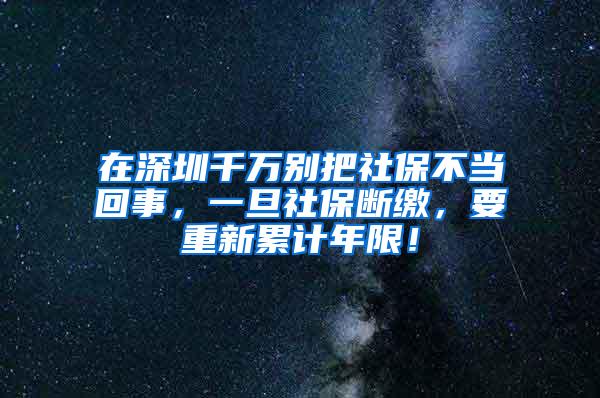 在深圳千万别把社保不当回事，一旦社保断缴，要重新累计年限！